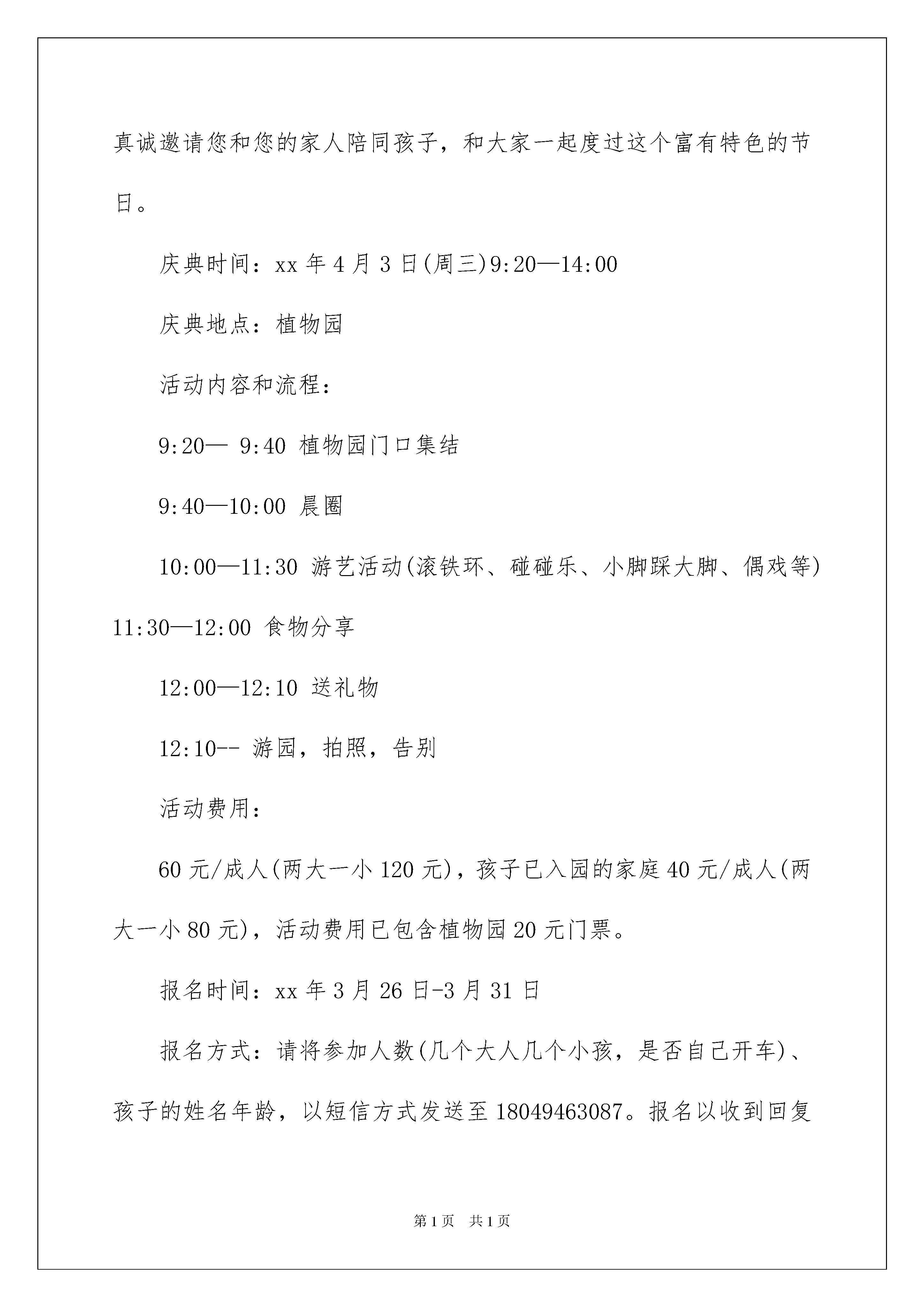 真诚邀请您和您的家人陪同孩子，和大家一起度过这个富有特色的节日。

庆典时间：xx 年 4 月 3 日(周三)9:20—14:00

庆典地点：植物园

活动内容和流程：

9:20— 9:40 植物园门口集结

9:40—10:00 晨圈

10:00—11:30 游艺活动(滚铁环、碰碰乐、小脚踩大脚、偶戏等)

11:30—12:00 食物分享

12:00—12:10 送礼物

12:10-- 游园，拍照，告别

活动费用：

60 元/成人(两大一小 120 元)，孩子已入园的家庭 40 元/成人(两大一小 80 元)，活动费用已包含植物园 20 元门票。

报名时间：xx 年 3 月 26 日-3 月 31 日

报名方式：请将参加人数(几个大人几个小孩，是否自己开车)、孩子的姓名年龄，以短信方式发送至 18049463087。报名以收到回复

第 1 页　共 1 页